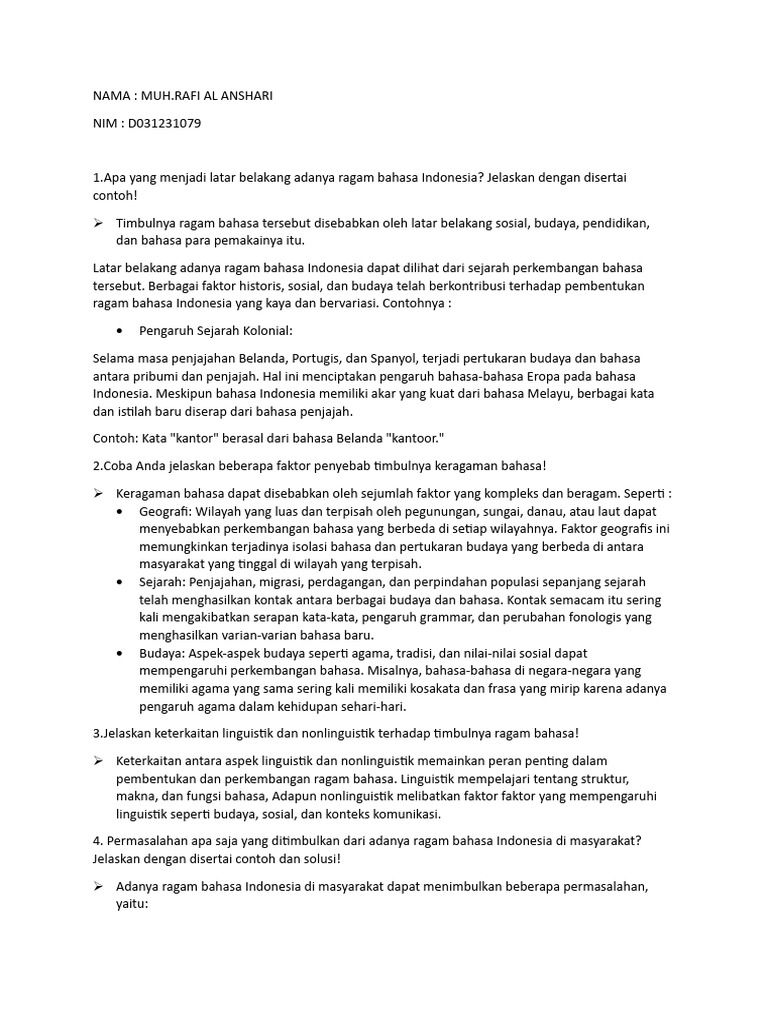 NAMA : MUH.RAFI AL ANSHARI

NIM : D031231079

1.Apa yang menjadi latar belakang adanya ragam bahasa Indonesia? Jelaskan dengan disertai contoh!

➢ Timbulnya ragam bahasa tersebut disebabkan oleh latar belakang sosial, budaya, pendidikan, dan bahasa para pemakainya itu.

Latar belakang adanya ragam bahasa Indonesia dapat dilihat dari sejarah perkembangan bahasa tersebut. Berbagai faktor historis, sosial, dan budaya telah berkontribusi terhadap pembentukan ragam bahasa Indonesia yang kaya dan bervariasi. Contohnya :

• Pengaruh Sejarah Kolonial:

Selama masa penjajahan Belanda, Portugis, dan Spanyol, terjadi pertukaran budaya dan bahasa antara pribumi dan penjajah. Hal ini menciptakan pengaruh bahasa-bahasa Eropa pada bahasa Indonesia. Meskipun bahasa Indonesia memiliki akar yang kuat dari bahasa Melayu, berbagai kata dan istilah baru diserap dari bahasa penjajah.

Contoh: Kata "kantor" berasal dari bahasa Belanda "kantoor."

2.Coba Anda jelaskan beberapa faktor penyebab timbulnya keragaman bahasa!

➢ Keragaman bahasa dapat disebabkan oleh sejumlah faktor yang kompleks dan beragam. Seperti :
• Geografi: Wilayah yang luas dan terpisah oleh pegunungan, sungai, danau, atau laut dapat menyebabkan perkembangan bahasa yang berbeda di setiap wilayahnya. Faktor geografis ini memungkinkan terjadinya isolasi bahasa dan pertukaran budaya yang berbeda di antara masyarakat yang tinggal di wilayah yang terpisah.
• Sejarah: Penjajahan, migrasi, perdagangan, dan perpindahan populasi sepanjang sejarah telah menghasilkan kontak antara berbagai budaya dan bahasa. Kontak semacam itu sering kali mengakibatkan serapan kata-kata, pengaruh grammar, dan perubahan fonologis yang menghasilkan varian-varian bahasa baru.
• Budaya: Aspek-aspek budaya seperti agama, tradisi, dan nilai-nilai sosial dapat mempengaruhi perkembangan bahasa. Misalnya, bahasa-bahasa di negara-negara yang memiliki agama yang sama sering kali memiliki kosakata dan frasa yang mirip karena adanya pengaruh agama dalam kehidupan sehari-hari.

3.Jelaskan keterkaitan linguistik dan nonlinguistik terhadap timbulnya ragam bahasa!

➢ Keterkaitan antara aspek linguistik dan nonlinguistik memainkan peran penting dalam pembentukan dan perkembangan ragam bahasa. Linguistik mempelajari tentang struktur, makna, dan fungsi bahasa, Adapun nonlinguistik melibatkan faktor faktor yang mempengaruhi linguistik seperti budaya, sosial, dan konteks komunikasi.

4. Permasalahan apa saja yang ditimbulkan dari adanya ragam bahasa Indonesia di masyarakat? Jelaskan dengan disertai contoh dan solusi!

➢ Adanya ragam bahasa Indonesia di masyarakat dapat menimbulkan beberapa permasalahan, yaitu: